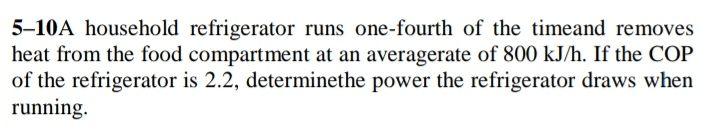 5–10A household refrigerator runs one-fourth of the timeand removes heat from the food compartment at an averagerate of 800 kJ/h. If the COP of the refrigerator is 2.2, determinethe power the refrigerator draws when running.